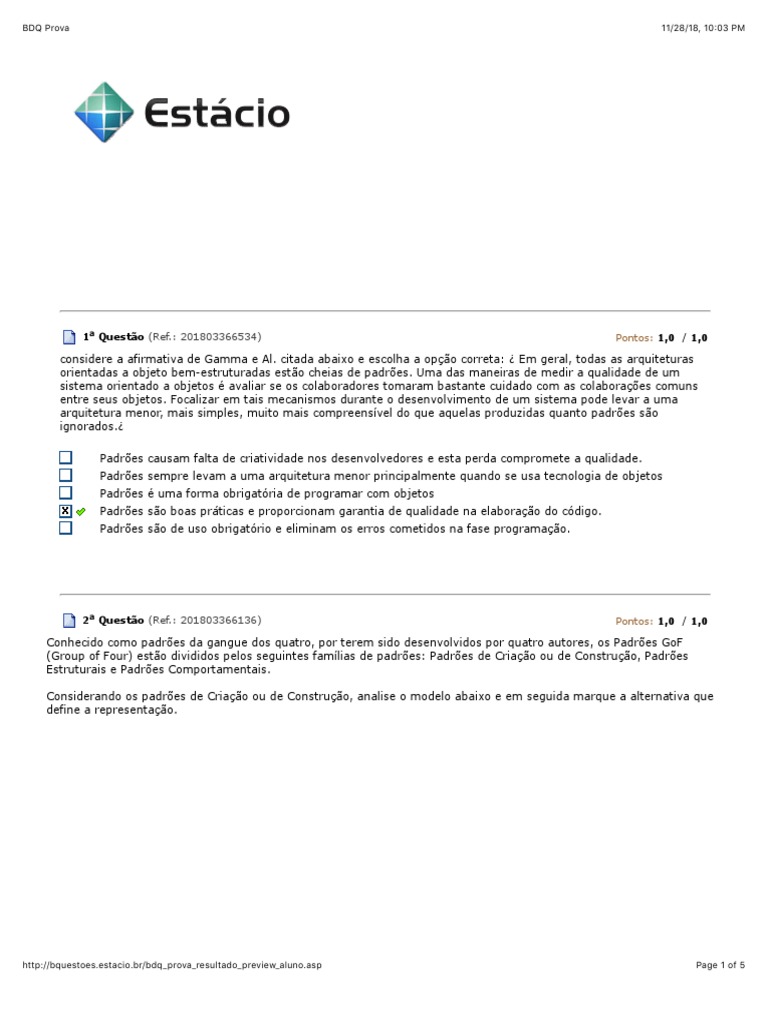 BDQ Prova

11/28/18, 10:03 PM

Estácio

1ª Questão (Ref.: 201803366534)

Pontos: 1,0 / 1,0

considere a afirmativa de Gamma e Al. citada abaixo e escolha a opção correta: ¿ Em geral, todas as arquiteturas orientadas a objeto bem-estruturadas estão cheias de padrões. Uma das maneiras de medir a qualidade de um sistema orientado a objetos é avaliar se os colaboradores tomaram bastante cuidado com as colaborações comuns entre seus objetos. Focalizar em tais mecanismos durante o desenvolvimento de um sistema pode levar a uma arquitetura menor, mais simples, muito mais compreensível do que aquelas produzidas quanto padrões são ignorados.¿

☐ Padrões causam falta de criatividade nos desenvolvedores e esta perda compromete a qualidade.
☐ Padrões sempre levam a uma arquitetura menor principalmente quando se usa tecnologia de objetos
☐ Padrões é uma forma obrigatória de programar com objetos
☑ ✓ Padrões são boas práticas e proporcionam garantia de qualidade na elaboração do código.
☐ Padrões são de uso obrigatório e eliminam os erros cometidos na fase programação.

2ª Questão (Ref.: 201803366136)

Pontos: 1,0 / 1,0

Conhecido como padrões da gangue dos quatro, por terem sido desenvolvidos por quatro autores, os Padrões GoF (Group of Four) estão divididos pelos seguintes famílias de padrões: Padrões de Criação ou de Construção, Padrões Estruturais e Padrões Comportamentais.

Considerando os padrões de Criação ou de Construção, analise o modelo abaixo e em seguida marque a alternativa que define a representação.

http://bquestoes.estacio.br/bdq_prova_resultado_preview_aluno.asp

Page 1 of 5